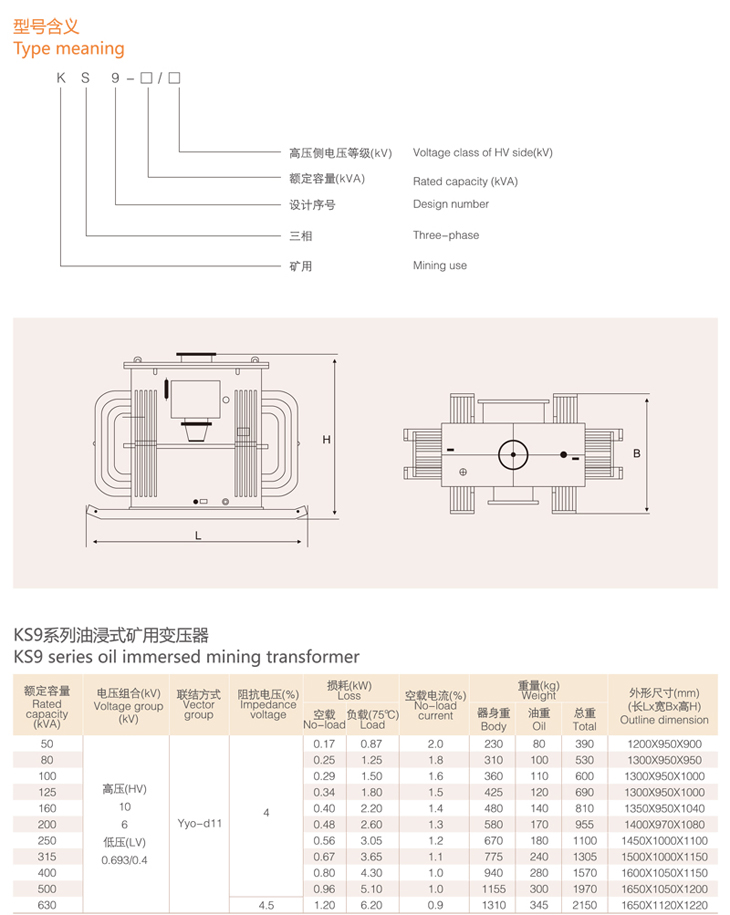 型号含义
Type meaning

K S 9 - □ / □

高压侧电压等级(kV) Voltage class of HV side(kV)
额定容量(kVA) Rated capacity (kVA)
设计序号 Design number
三相 Three-phase
矿用 Mining use

H

L

B

KS9系列油浸式矿用变压器
KS9 series oil immersed mining transformer

| 额定容量 Rated capacity (kVA) | 电压组合(kV) Voltage group (kV) | 联结方式 Vector group | 阻抗电压(%) Impedance voltage | 损耗(kW) Loss 空载 No-load | 损耗(kW) Loss 负载(75℃) Load | 空载电流(%) No-load current | 重量(kg) Weight 器身重 Body | 重量(kg) Weight 油重 Oil | 重量(kg) Weight 总重 Total | 外形尺寸(mm) (长Lx宽Bx高H) Outline dimension |
|---|---|---|---|---|---|---|---|---|---|---|
| 50 | 高压(HV) 10 6 低压(LV) 0.693/0.4 | Yyo-d11 | 4 | 0.17 | 0.87 | 2.0 | 230 | 80 | 390 | 1200X950X900 |
| 80 | | | | 0.25 | 1.25 | 1.8 | 310 | 100 | 530 | 1300X950X950 |
| 100 | | | | 0.29 | 1.50 | 1.6 | 360 | 110 | 600 | 1300X950X1000 |
| 125 | | | | 0.34 | 1.80 | 1.5 | 425 | 120 | 690 | 1300X950X1000 |
| 160 | | | | 0.40 | 2.20 | 1.4 | 480 | 140 | 810 | 1350X950X1040 |
| 200 | | | | 0.48 | 2.60 | 1.3 | 580 | 170 | 955 | 1400X970X1080 |
| 250 | | | | 0.56 | 3.05 | 1.2 | 670 | 180 | 1100 | 1450X1000X1100 |
| 315 | | | | 0.67 | 3.65 | 1.1 | 775 | 240 | 1305 | 1500X1000X1150 |
| 400 | | | | 0.80 | 4.30 | 1.0 | 940 | 280 | 1570 | 1600X1050X1150 |
| 500 | | | | 0.96 | 5.10 | 1.0 | 1155 | 300 | 1970 | 1650X1050X1200 |
| 630 | | | 4.5 | 1.20 | 6.20 | 0.9 | 1310 | 345 | 2150 | 1650X1120X1220 |